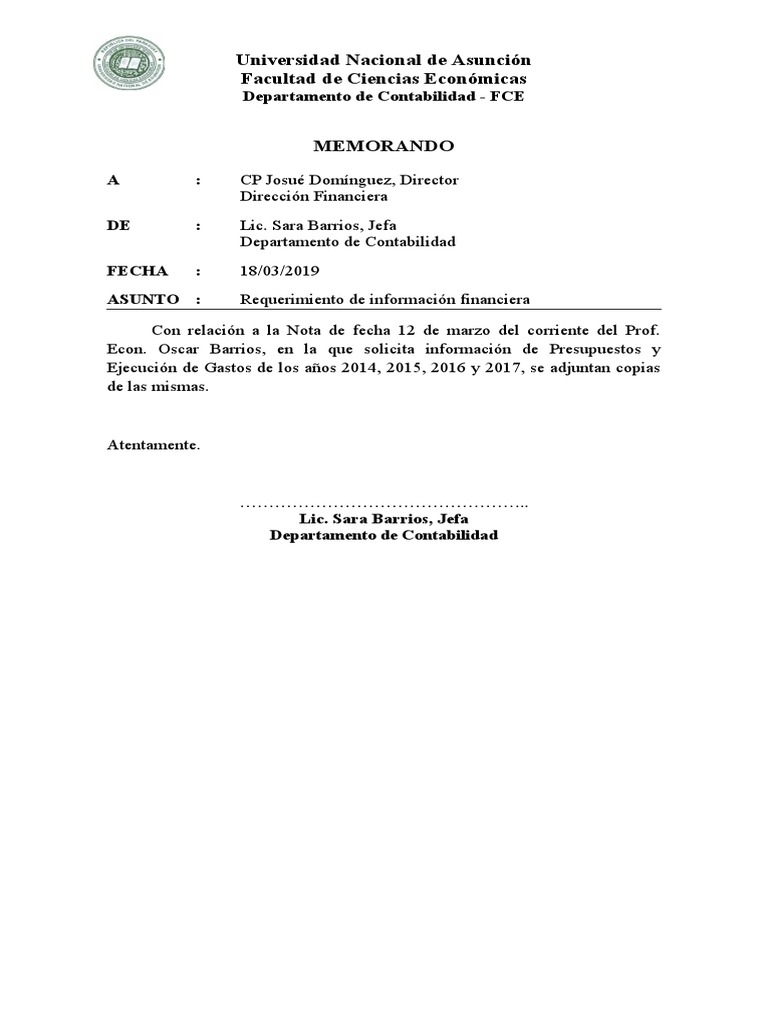 Universidad Nacional de Asunción
Facultad de Ciencias Económicas
Departamento de Contabilidad - FCE

MEMORANDO

A : CP Josué Domínguez, Director
Dirección Financiera

DE : Lic. Sara Barrios, Jefa
Departamento de Contabilidad

FECHA : 18/03/2019

ASUNTO : Requerimiento de información financiera

Con relación a la Nota de fecha 12 de marzo del corriente del Prof. Econ. Oscar Barrios, en la que solicita información de Presupuestos y Ejecución de Gastos de los años 2014, 2015, 2016 y 2017, se adjuntan copias de las mismas.

Atentamente.

…………………………………………..
Lic. Sara Barrios, Jefa
Departamento de Contabilidad